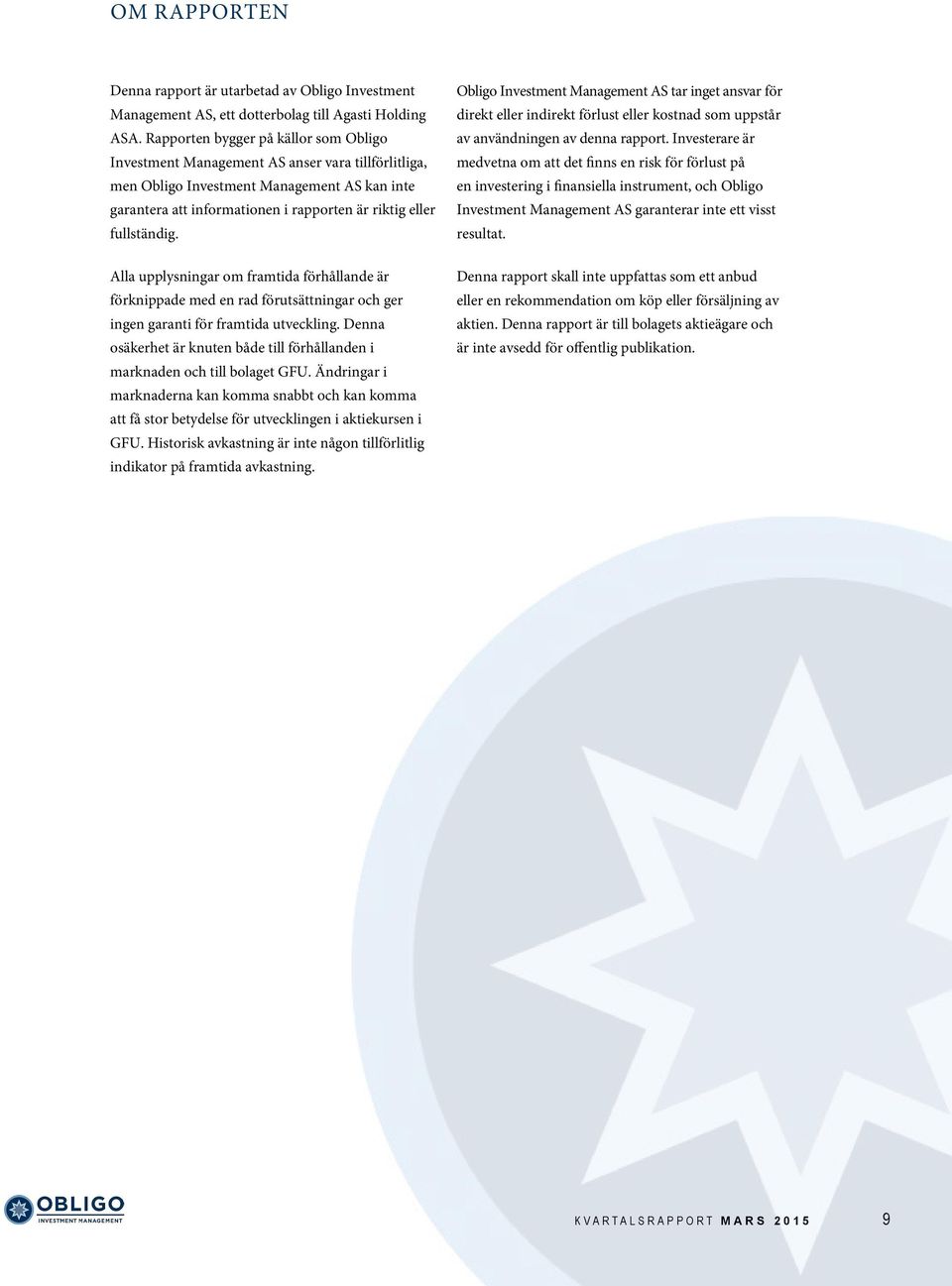 OM RAPPORTEN

Denna rapport är utarbetad av Obligo Investment Management AS, ett dotterbolag till Agasti Holding ASA. Rapporten bygger på källor som Obligo Investment Management AS anser vara tillförlitliga, men Obligo Investment Management AS kan inte garantera att informationen i rapporten är riktig eller fullständig.

Alla upplysningar om framtida förhållande är förknippade med en rad förutsättningar och ger ingen garanti för framtida utveckling. Denna osäkerhet är knuten både till förhållanden i marknaden och till bolaget GFU. Ändringar i marknaderna kan komma snabbt och kan komma att få stor betydelse för utvecklingen i aktiekursen i GFU. Historisk avkastning är inte någon tillförlitlig indikator på framtida avkastning.

Obligo Investment Management AS tar inget ansvar för direkt eller indirekt förlust eller kostnad som uppstår av användningen av denna rapport. Investerare är medvetna om att det finns en risk för förlust på en investering i finansiella instrument, och Obligo Investment Management AS garanterar inte ett visst resultat.

Denna rapport skall inte uppfattas som ett anbud eller en rekommendation om köp eller försäljning av aktien. Denna rapport är till bolagets aktieägare och är inte avsedd för offentlig publikation.

OBLIGO
INVESTMENT MANAGEMENT

KVARTALSRAPPORT MARS 2015 9